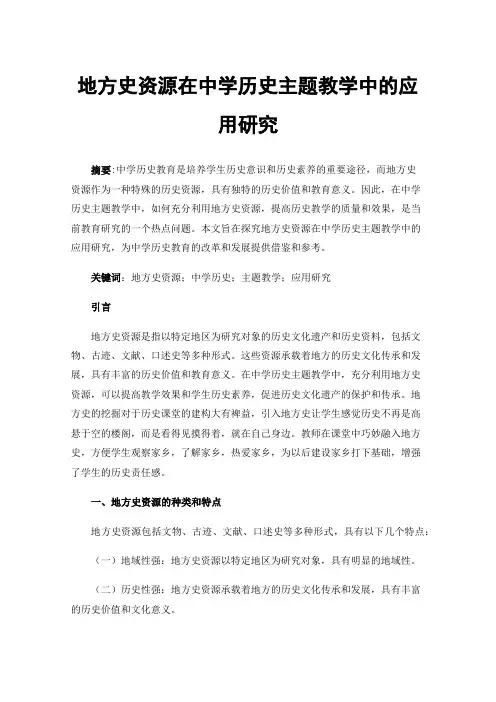 地方史资源在中学历史主题教学中的应用研究

摘要:中学历史教育是培养学生历史意识和历史素养的重要途径，而地方史资源作为一种特殊的历史资源，具有独特的历史价值和教育意义。因此，在中学历史主题教学中，如何充分利用地方史资源，提高历史教学的质量和效果，是当前教育研究的一个热点问题。本文旨在探究地方史资源在中学历史主题教学中的应用研究，为中学历史教育的改革和发展提供借鉴和参考。

关键词：地方史资源；中学历史；主题教学；应用研究

引言

地方史资源是指以特定地区为研究对象的历史文化遗产和历史资料，包括文物、古迹、文献、口述史等多种形式。这些资源承载着地方的历史文化传承和发展，具有丰富的历史价值和教育意义。在中学历史主题教学中，充分利用地方史资源，可以提高教学效果和学生历史素养，促进历史文化遗产的保护和传承。地方史的挖掘对于历史课堂的建构大有裨益，引入地方史让学生感觉历史不再是高悬于空的楼阁，而是看得见摸得着，就在自己身边。教师在课堂中巧妙融入地方史，方便学生观察家乡，了解家乡，热爱家乡，为以后建设家乡打下基础，增强了学生的历史责任感。

一、地方史资源的种类和特点

地方史资源包括文物、古迹、文献、口述史等多种形式，具有以下几个特点：

（一）地域性强：地方史资源以特定地区为研究对象，具有明显的地域性。

（二）历史性强：地方史资源承载着地方的历史文化传承和发展，具有丰富的历史价值和文化意义。